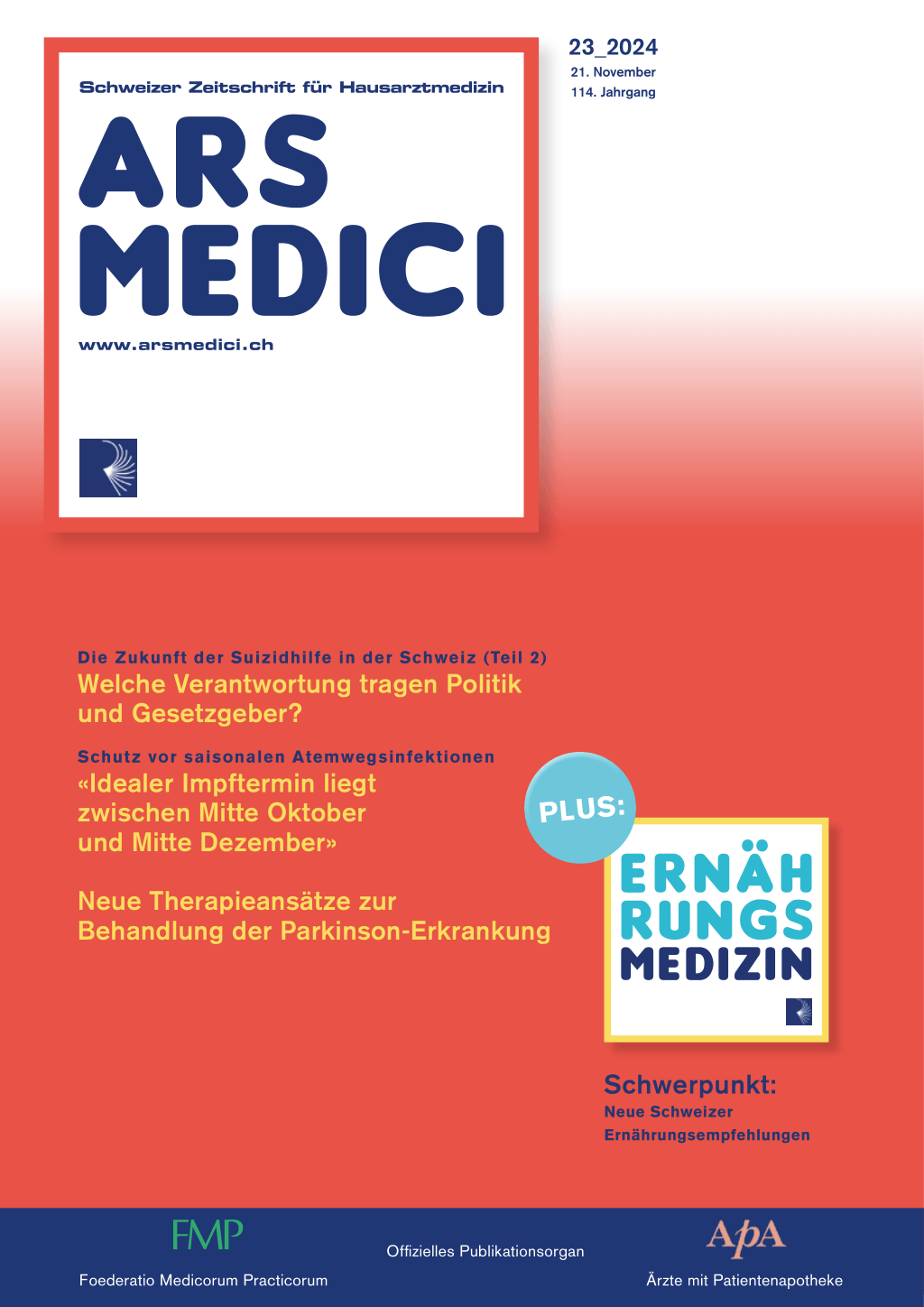 Schweizer Zeitschrift für Hausarztmedizin

ARS MEDICI

www.arsmedici.ch

23_2024
21. November
114. Jahrgang

Die Zukunft der Suizidhilfe in der Schweiz (Teil 2)
Welche Verantwortung tragen Politik und Gesetzgeber?

Schutz vor saisonalen Atemwegsinfektionen
«Idealer Impftermin liegt zwischen Mitte Oktober und Mitte Dezember»

Neue Therapieansätze zur Behandlung der Parkinson-Erkrankung

PLUS:

ERNÄHRUNGSMEDIZIN

Schwerpunkt:
Neue Schweizer Ernährungsempfehlungen

FMP
Foederatio Medicorum Practicorum

Offizielles Publikationsorgan

ApA
Ärzte mit Patientenapotheke